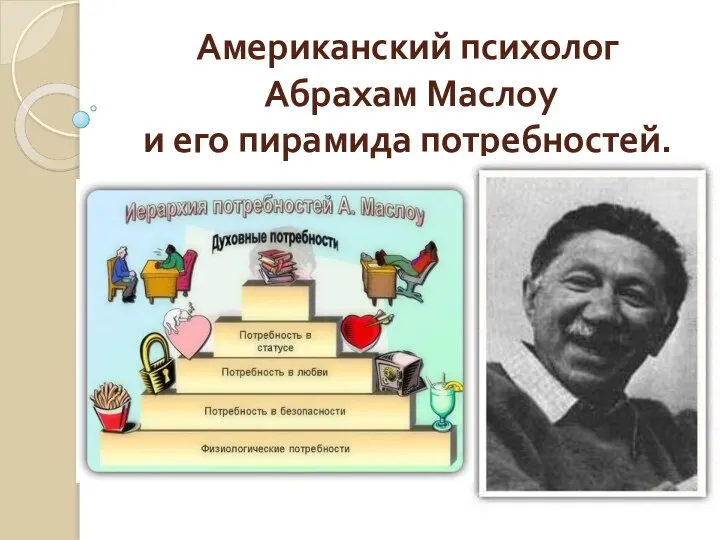 Американский психолог Абрахам Маслоу и его пирамида потребностей.

Иерархия потребностей А. Маслоу

Духовные потребности

Потребность в статусе

Потребность в любви

Потребность в безопасности

Физиологические потребности